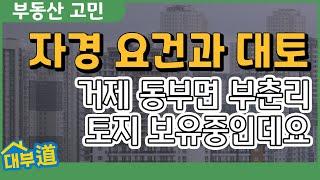 부동산 고민

자경 요건과 대토

거제 동부면 부춘리 토지 보유중인데요

대부道